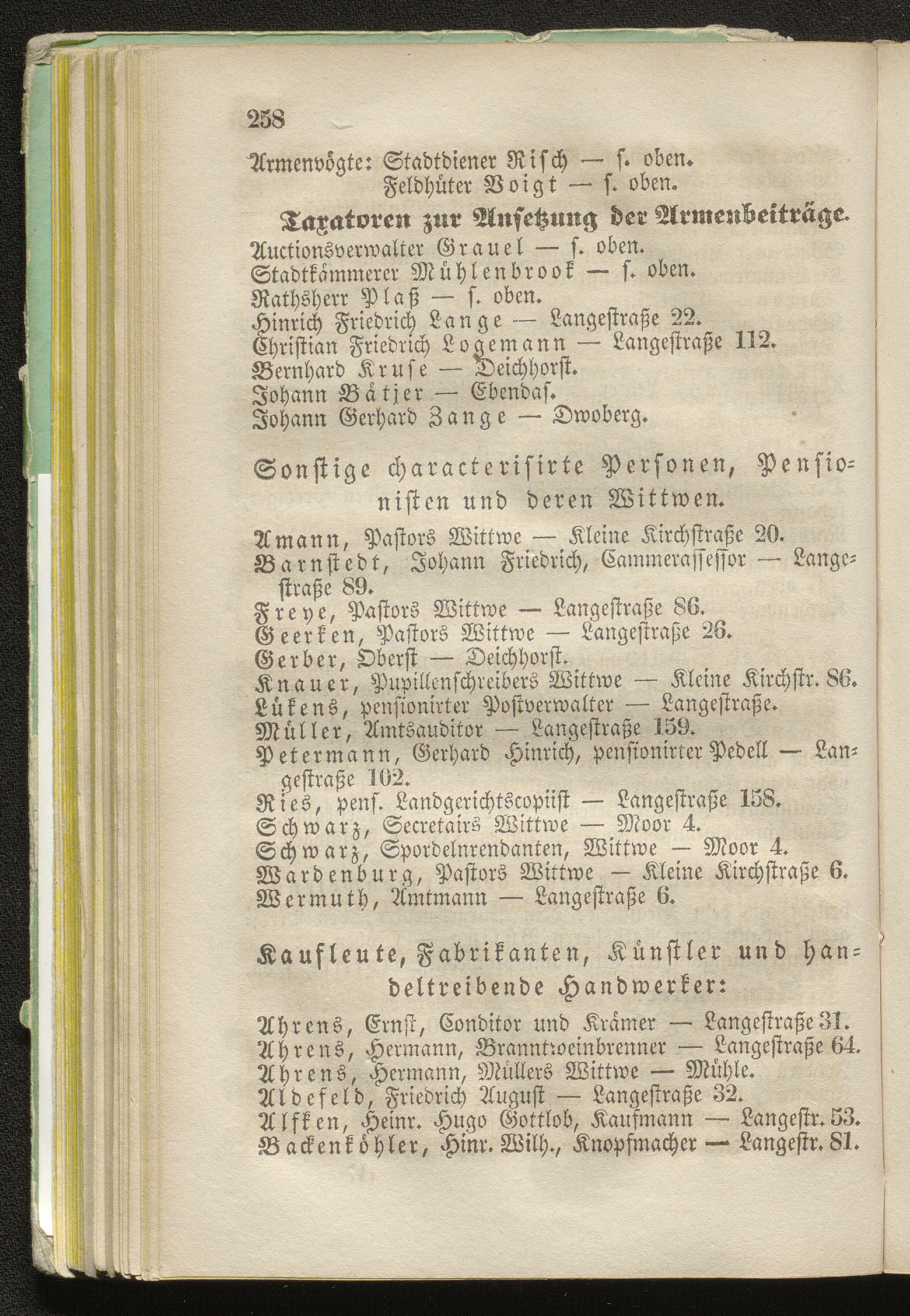 258

Armenvögte: Stadtdiener Risch — s. oben.
Feldhüter Voigt — s. oben.

Taxatoren zur Ansetzung der Armenbeiträge.

Auctionsverwalter Grauel — s. oben.
Stadtkämmerer Mühlenbrook — s. oben.
Rathsherr Plaß — s. oben.
Hinrich Friedrich Lange — Langestraße 22.
Christian Friedrich Logemann — Langestraße 112.
Bernhard Kruse — Deichhorst.
Johann Bätjer — Ebendas.
Johann Gerhard Zange — Dwoberg.

Sonstige characterisirte Personen, Pensionisten und deren Wittwen.

Amann, Pastors Wittwe — Kleine Kirchstraße 20.
Barnstedt, Johann Friedrich, Cammerassessor — Langestraße 89.
Freye, Pastors Wittwe — Langestraße 86.
Geerken, Pastors Wittwe — Langestraße 26.
Gerber, Oberst — Deichhorst.
Knauer, Pupillenschreibers Wittwe — Kleine Kirchstr. 86.
Lükens, pensionirter Postverwalter — Langestraße.
Müller, Amtsauditor — Langestraße 159.
Petermann, Gerhard Hinrich, pensionirter Pedell — Langestraße 102.
Ries, pens. Landgerichtscopiist — Langestraße 158.
Schwarz, Secretairs Wittwe — Moor 4.
Schwarz, Spordelnrendanten, Wittwe — Moor 4.
Wardenburg, Pastors Wittwe — Kleine Kirchstraße 6.
Wermuth, Amtmann — Langestraße 6.

Kaufleute, Fabrikanten, Künstler und handeltreibende Handwerker:

Ahrens, Ernst, Conditor und Krämer — Langestraße 31.
Ahrens, Hermann, Branntweinbrenner — Langestraße 64.
Ahrens, Hermann, Müllers Wittwe — Mühle.
Aldefeld, Friedrich August — Langestraße 32.
Alfken, Heinr. Hugo Gottlob, Kaufmann — Langestr. 53.
Backenköhler, Hinr. Wilh., Knopfmacher — Langestr. 81.